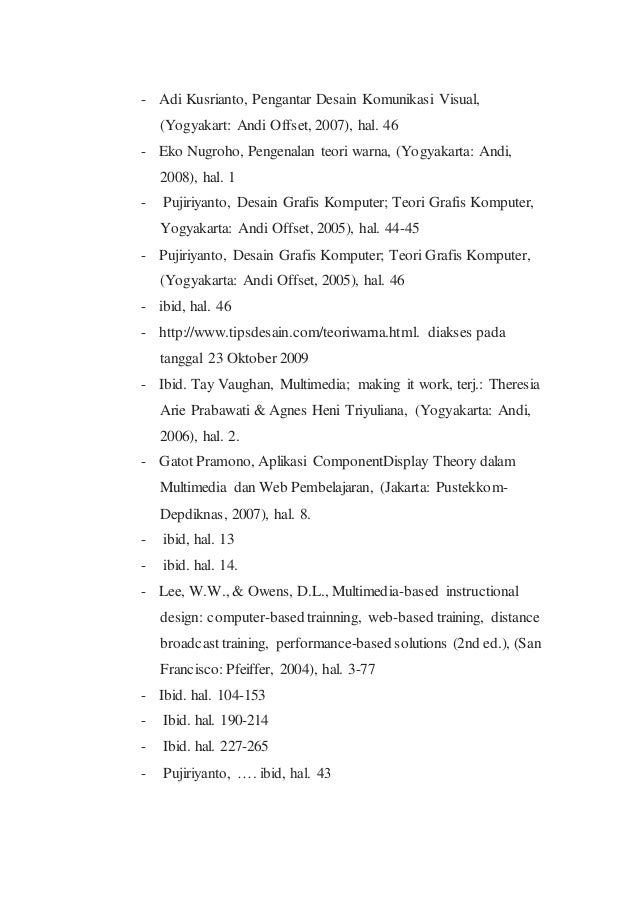 - Adi Kusrianto, Pengantar Desain Komunikasi Visual, (Yogyakart: Andi Offset, 2007), hal. 46
- Eko Nugroho, Pengenalan teori warna, (Yogyakarta: Andi, 2008), hal. 1
- Pujiriyanto, Desain Grafis Komputer; Teori Grafis Komputer, Yogyakarta: Andi Offset, 2005), hal. 44-45
- Pujiriyanto, Desain Grafis Komputer; Teori Grafis Komputer, (Yogyakarta: Andi Offset, 2005), hal. 46
- ibid, hal. 46
- http://www.tipsdesain.com/teoriwarna.html. diakses pada tanggal 23 Oktober 2009
- Ibid. Tay Vaughan, Multimedia; making it work, terj.: Theresia Arie Prabawati & Agnes Heni Triyuliana, (Yogyakarta: Andi, 2006), hal. 2.
- Gatot Pramono, Aplikasi ComponentDisplay Theory dalam Multimedia dan Web Pembelajaran, (Jakarta: Pustekkom-Depdiknas, 2007), hal. 8.
- ibid, hal. 13
- ibid. hal. 14.
- Lee, W.W., & Owens, D.L., Multimedia-based instructional design: computer-based trainning, web-based training, distance broadcast training, performance-based solutions (2nd ed.), (San Francisco: Pfeiffer, 2004), hal. 3-77
- Ibid. hal. 104-153
- Ibid. hal. 190-214
- Ibid. hal. 227-265
- Pujiriyanto, …. ibid, hal. 43